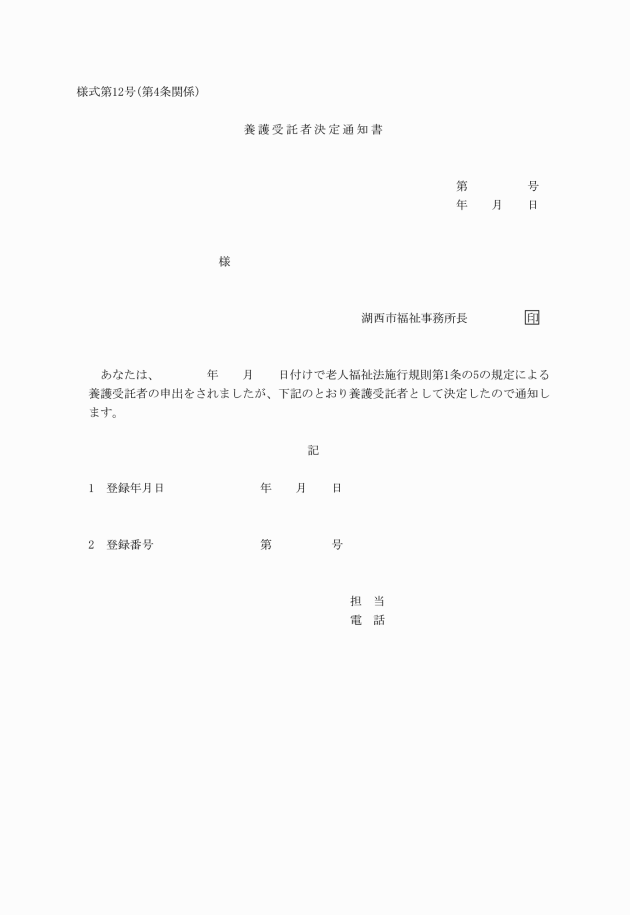 様式第12号(第4条関係)

養護受託者決定通知書

第　　　号
年　月　日

様

湖西市福祉事務所長　　　印

あなたは、　　年　月　日付けで老人福祉法施行規則第1条の5の規定による養護受託者の申出をされましたが、下記のとおり養護受託者として決定したので通知します。

記

1　登録年月日　　　　年　月　日

2　登録番号　　　　第　　　号

担　当
電　話